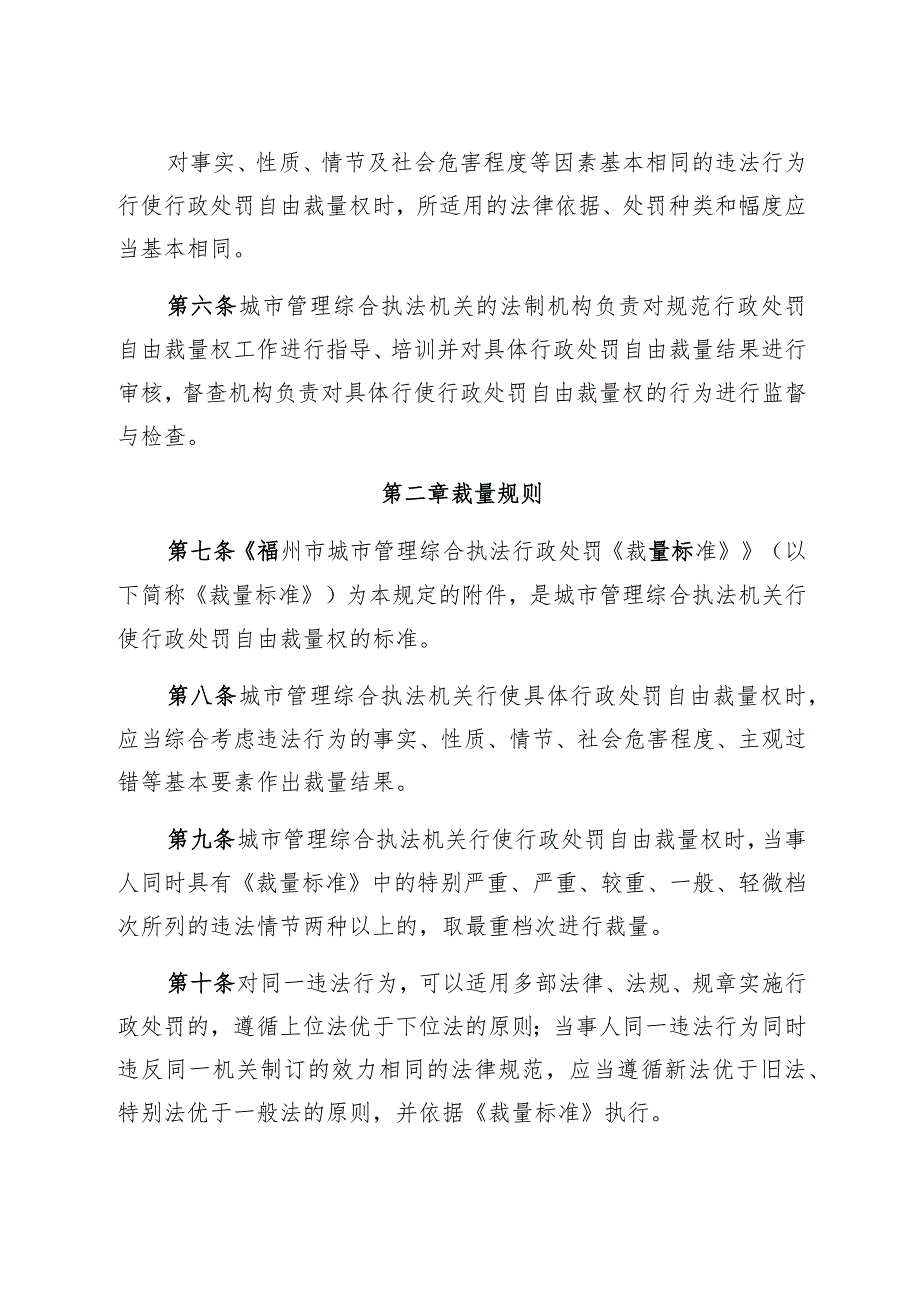 对事实、性质、情节及社会危害程度等因素基本相同的违法行为行使行政处罚自由裁量权时，所适用的法律依据、处罚种类和幅度应当基本相同。

第六条城市管理综合执法机关的法制机构负责对规范行政处罚自由裁量权工作进行指导、培训并对具体行政处罚自由裁量结果进行审核，督查机构负责对具体行使行政处罚自由裁量权的行为进行监督与检查。

第二章裁量规则

第七条《福州市城市管理综合执法行政处罚《裁量标准》》（以下简称《裁量标准》）为本规定的附件，是城市管理综合执法机关行使行政处罚自由裁量权的标准。

第八条城市管理综合执法机关行使具体行政处罚自由裁量权时，应当综合考虑违法行为的事实、性质、情节、社会危害程度、主观过错等基本要素作出裁量结果。

第九条城市管理综合执法机关行使行政处罚自由裁量权时，当事人同时具有《裁量标准》中的特别严重、严重、较重、一般、轻微档次所列的违法情节两种以上的，取最重档次进行裁量。

第十条对同一违法行为，可以适用多部法律、法规、规章实施行政处罚的，遵循上位法优于下位法的原则；当事人同一违法行为同时违反同一机关制订的效力相同的法律规范，应当遵循新法优于旧法、特别法优于一般法的原则，并依据《裁量标准》执行。